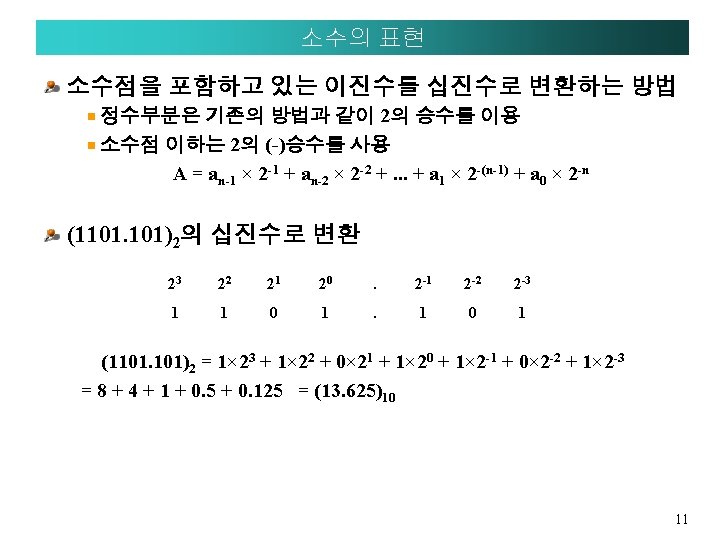 소수의 표현

소수점을 포함하고 있는 이진수를 십진수로 변환하는 방법

정수부분은 기존의 방법과 같이 2의 승수를 이용

소수점 이하는 2의 (-)승수를 사용

$A = a_{n-1} \times 2^{-1} + a_{n-2} \times 2^{-2} + ... + a_1 \times 2^{-(n-1)} + a_0 \times 2^{-n}$

$(1101.101)_2$의 십진수로 변환

| $2^3$ | $2^2$ | $2^1$ | $2^0$ | . | $2^{-1}$ | $2^{-2}$ | $2^{-3}$ |
|---|---|---|---|---|---|---|---|
| 1 | 1 | 0 | 1 | . | 1 | 0 | 1 |

$(1101.101)_2 = 1\times2^3 + 1\times2^2 + 0\times2^1 + 1\times2^0 + 1\times2^{-1} + 0\times2^{-2} + 1\times2^{-3}$

$= 8 + 4 + 1 + 0.5 + 0.125 = (13.625)_{10}$

11